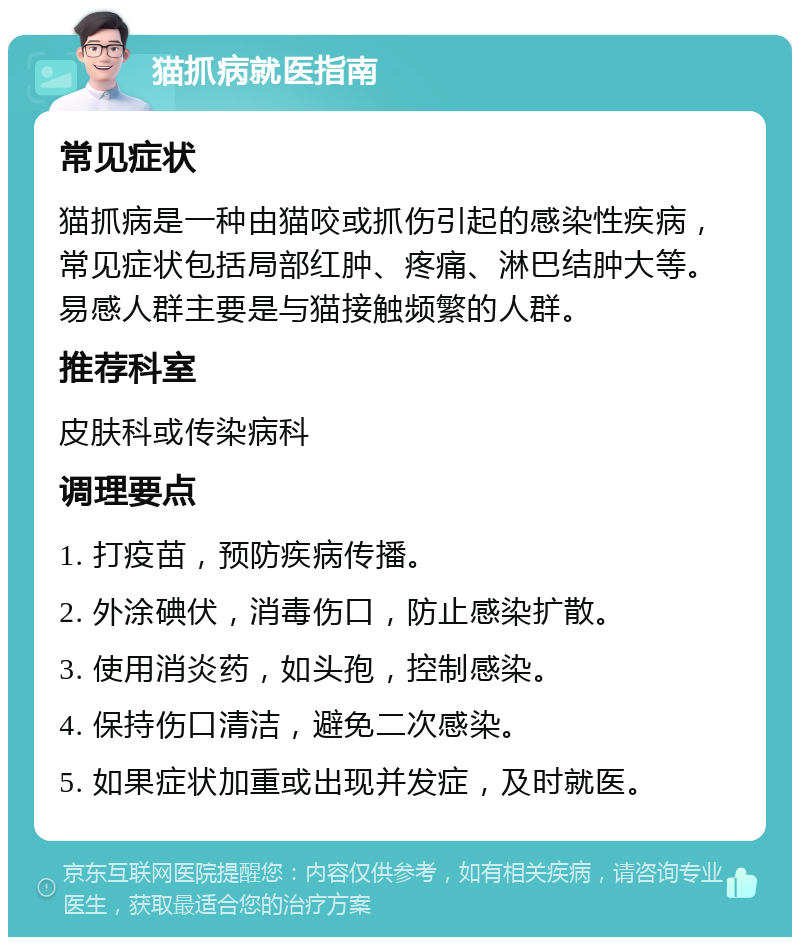 猫抓病就医指南

常见症状

猫抓病是一种由猫咬或抓伤引起的感染性疾病，常见症状包括局部红肿、疼痛、淋巴结肿大等。易感人群主要是与猫接触频繁的人群。

推荐科室

皮肤科或传染病科

调理要点

1. 打疫苗，预防疾病传播。

2. 外涂碘伏，消毒伤口，防止感染扩散。

3. 使用消炎药，如头孢，控制感染。

4. 保持伤口清洁，避免二次感染。

5. 如果症状加重或出现并发症，及时就医。

京东互联网医院提醒您：内容仅供参考，如有相关疾病，请咨询专业医生，获取最适合您的治疗方案